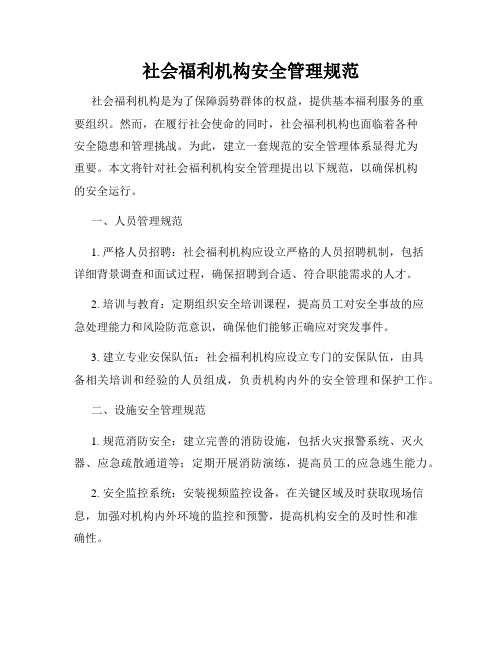 社会福利机构安全管理规范

社会福利机构是为了保障弱势群体的权益，提供基本福利服务的重要组织。然而，在履行社会使命的同时，社会福利机构也面临着各种安全隐患和管理挑战。为此，建立一套规范的安全管理体系显得尤为重要。本文将针对社会福利机构安全管理提出以下规范，以确保机构的安全运行。

一、人员管理规范

1. 严格人员招聘：社会福利机构应设立严格的人员招聘机制，包括详细背景调查和面试过程，确保招聘到合适、符合职能需求的人才。

2. 培训与教育：定期组织安全培训课程，提高员工对安全事故的应急处理能力和风险防范意识，确保他们能够正确应对突发事件。

3. 建立专业安保队伍：社会福利机构应设立专门的安保队伍，由具备相关培训和经验的人员组成，负责机构内外的安全管理和保护工作。

二、设施安全管理规范

1. 规范消防安全：建立完善的消防设施，包括火灾报警系统、灭火器、应急疏散通道等；定期开展消防演练，提高员工的应急逃生能力。

2. 安全监控系统：安装视频监控设备，在关键区域及时获取现场信息，加强对机构内外环境的监控和预警，提高机构安全的及时性和准确性。